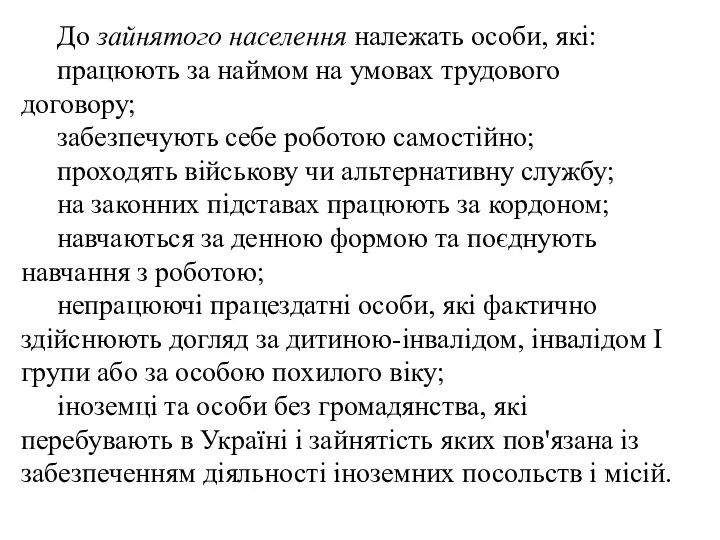 До зайнятого населення належать особи, які:

працюють за наймом на умовах трудового договору;

забезпечують себе роботою самостійно;

проходять військову чи альтернативну службу;

на законних підставах працюють за кордоном;

навчаються за денною формою та поєднують навчання з роботою;

непрацюючі працездатні особи, які фактично здійснюють догляд за дитиною-інвалідом, інвалідом I групи або за особою похилого віку;

іноземці та особи без громадянства, які перебувають в Україні і зайнятість яких пов'язана із забезпеченням діяльності іноземних посольств і місій.